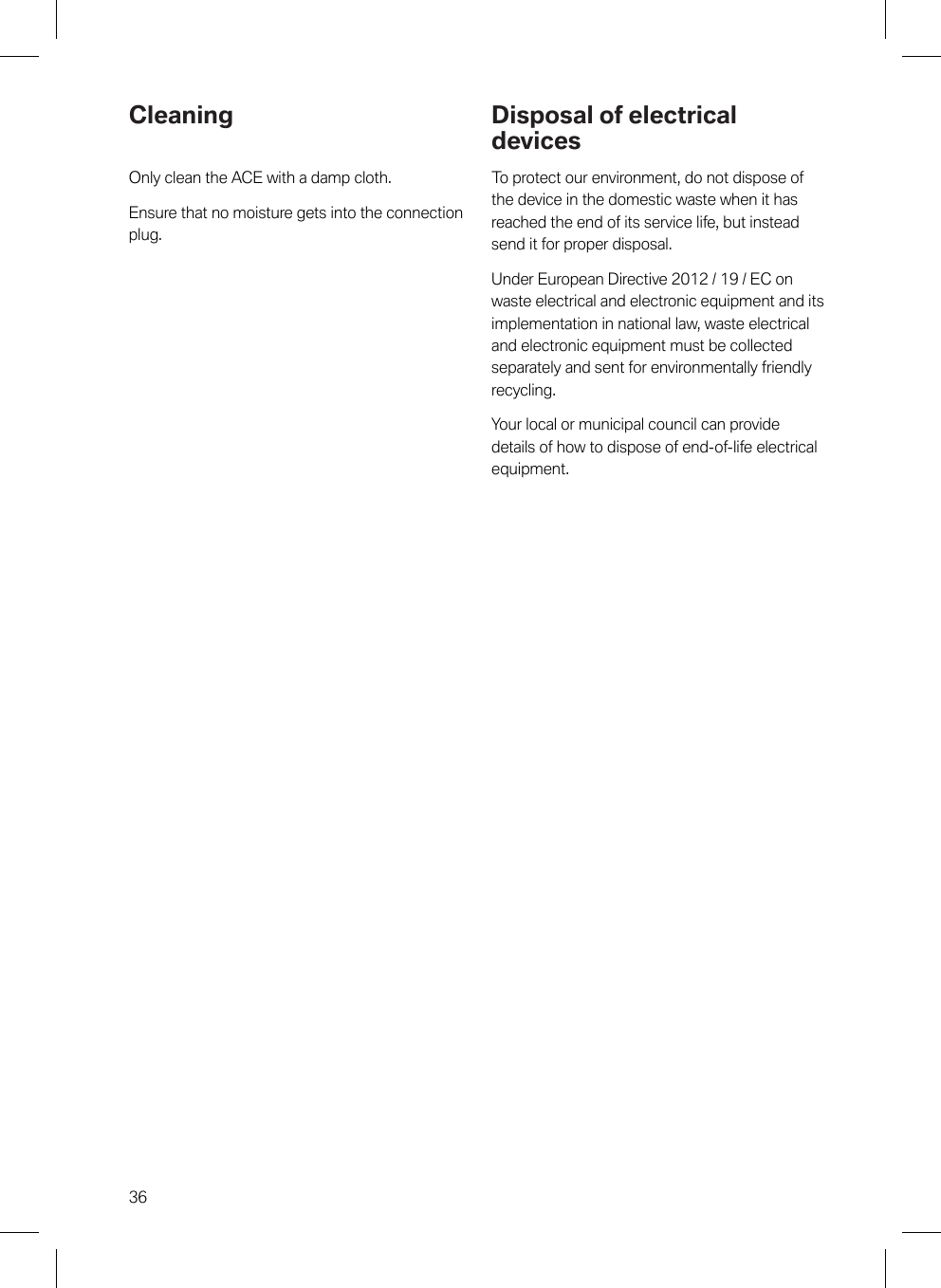 Cleaning

Only clean the ACE with a damp cloth.

Ensure that no moisture gets into the connection plug.

Disposal of electrical devices

To protect our environment, do not dispose of the device in the domestic waste when it has reached the end of its service life, but instead send it for proper disposal.

Under European Directive 2012 / 19 / EC on waste electrical and electronic equipment and its implementation in national law, waste electrical and electronic equipment must be collected separately and sent for environmentally friendly recycling.

Your local or municipal council can provide details of how to dispose of end-of-life electrical equipment.

36